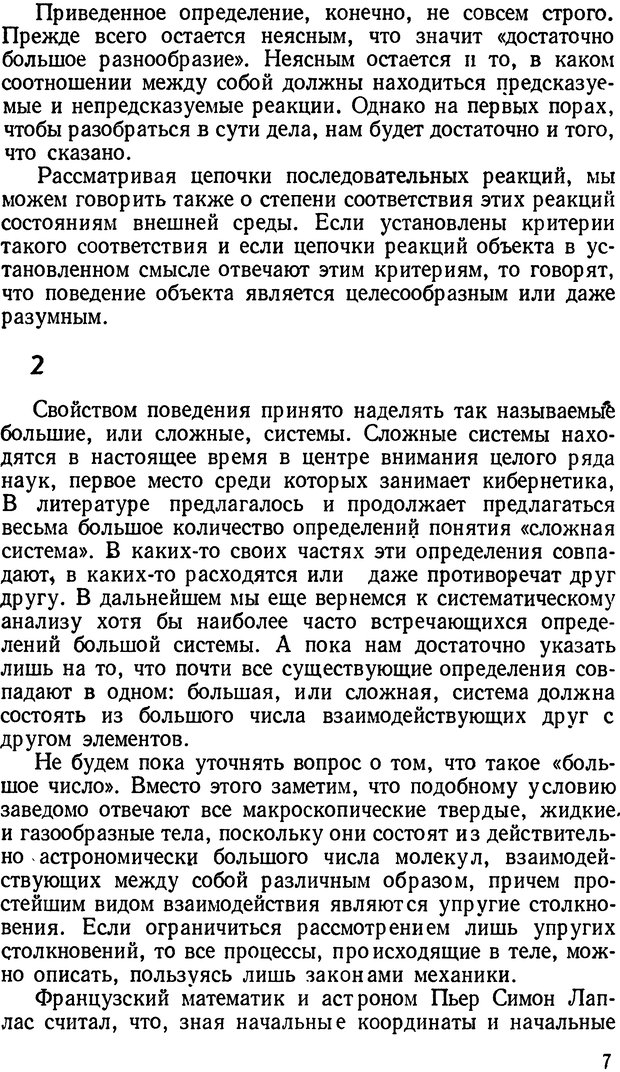 Приведенное определение, конечно, не совсем строго. Прежде всего остается неясным, что значит «достаточно большое разнообразие». Неясным остается и то, в каком соотношении между собой должны находиться предсказуемые и непредсказуемые реакции. Однако на первых порах, чтобы разобраться в сути дела, нам будет достаточно и того, что сказано.

Рассматривая цепочки последовательных реакций, мы можем говорить также о степени соответствия этих реакций состояниям внешней среды. Если установлены критерии такого соответствия и если цепочки реакций объекта в установленном смысле отвечают этим критериям, то говорят, что поведение объекта является целесообразным или даже разумным.

2

Свойством поведения принято наделять так называемые большие, или сложные, системы. Сложные системы находятся в настоящее время в центре внимания целого ряда наук, первое место среди которых занимает кибернетика, В литературе предлагалось и продолжает предлагаться весьма большое количество определений понятия «сложная система». В каких-то своих частях эти определения совпадают, в каких-то расходятся или даже противоречат друг другу. В дальнейшем мы еще вернемся к систематическому анализу хотя бы наиболее часто встречающихся определений большой системы. А пока нам достаточно указать лишь на то, что почти все существующие определения совпадают в одном: большая, или сложная, система должна состоять из большого числа взаимодействующих друг с другом элементов.

Не будем пока уточнять вопрос о том, что такое «большое число». Вместо этого заметим, что подобному условию заведомо отвечают все макроскопические твердые, жидкие и газообразные тела, поскольку они состоят из действительно астрономически большого числа молекул, взаимодействующих между собой различным образом, причем простейшим видом взаимодействия являются упругие столкновения. Если ограничиться рассмотрением лишь упругих столкновений, то все процессы, происходящие в теле, можно описать, пользуясь лишь законами механики.

Французский математик и астроном Пьер Симон Лаплас считал, что, зная начальные координаты и начальные

7